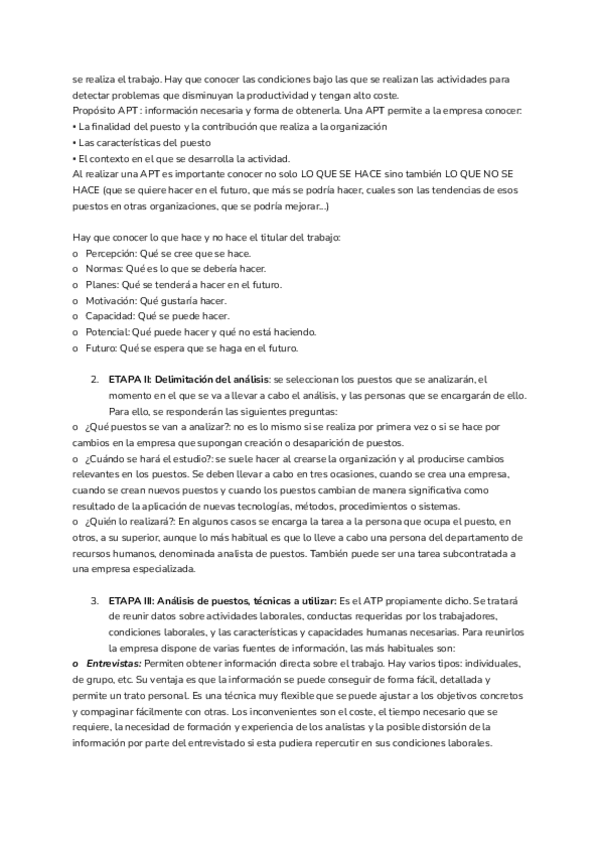 se realiza el trabajo. Hay que conocer las condiciones bajo las que se realizan las actividades para detectar problemas que disminuyan la productividad y tengan alto coste.
Propósito APT : información necesaria y forma de obtenerla. Una APT permite a la empresa conocer:
• La finalidad del puesto y la contribución que realiza a la organización
• Las características del puesto
• El contexto en el que se desarrolla la actividad.
Al realizar una APT es importante conocer no solo LO QUE SE HACE sino también LO QUE NO SE HACE (que se quiere hacer en el futuro, que más se podría hacer, cuales son las tendencias de esos puestos en otras organizaciones, que se podría mejorar...)

Hay que conocer lo que hace y no hace el titular del trabajo:
o Percepción: Qué se cree que se hace.
o Normas: Qué es lo que se debería hacer.
o Planes: Qué se tenderá a hacer en el futuro.
o Motivación: Qué gustaría hacer.
o Capacidad: Qué se puede hacer.
o Potencial: Qué puede hacer y qué no está haciendo.
o Futuro: Qué se espera que se haga en el futuro.

2. ETAPA II: Delimitación del análisis: se seleccionan los puestos que se analizarán, el momento en el que se va a llevar a cabo el análisis, y las personas que se encargarán de ello. Para ello, se responderán las siguientes preguntas:
o ¿Qué puestos se van a analizar?: no es lo mismo si se realiza por primera vez o si se hace por cambios en la empresa que supongan creación o desaparición de puestos.
o ¿Cuándo se hará el estudio?: se suele hacer al crearse la organización y al producirse cambios relevantes en los puestos. Se deben llevar a cabo en tres ocasiones, cuando se crea una empresa, cuando se crean nuevos puestos y cuando los puestos cambian de manera significativa como resultado de la aplicación de nuevas tecnologías, métodos, procedimientos o sistemas.
o ¿Quién lo realizará?: En algunos casos se encarga la tarea a la persona que ocupa el puesto, en otros, a su superior, aunque lo más habitual es que lo lleve a cabo una persona del departamento de recursos humanos, denominada analista de puestos. También puede ser una tarea subcontratada a una empresa especializada.

3. ETAPA III: Análisis de puestos, técnicas a utilizar: Es el ATP propiamente dicho. Se tratará de reunir datos sobre actividades laborales, conductas requeridas por los trabajadores, condiciones laborales, y las características y capacidades humanas necesarias. Para reunirlos la empresa dispone de varias fuentes de información, las más habituales son:
o Entrevistas: Permiten obtener información directa sobre el trabajo. Hay varios tipos: individuales, de grupo, etc. Su ventaja es que la información se puede conseguir de forma fácil, detallada y permite un trato personal. Es una técnica muy flexible que se puede ajustar a los objetivos concretos y compaginar fácilmente con otras. Los inconvenientes son el coste, el tiempo necesario que se requiere, la necesidad de formación y experiencia de los analistas y la posible distorsión de la información por parte del entrevistado si esta pudiera repercutir en sus condiciones laborales.